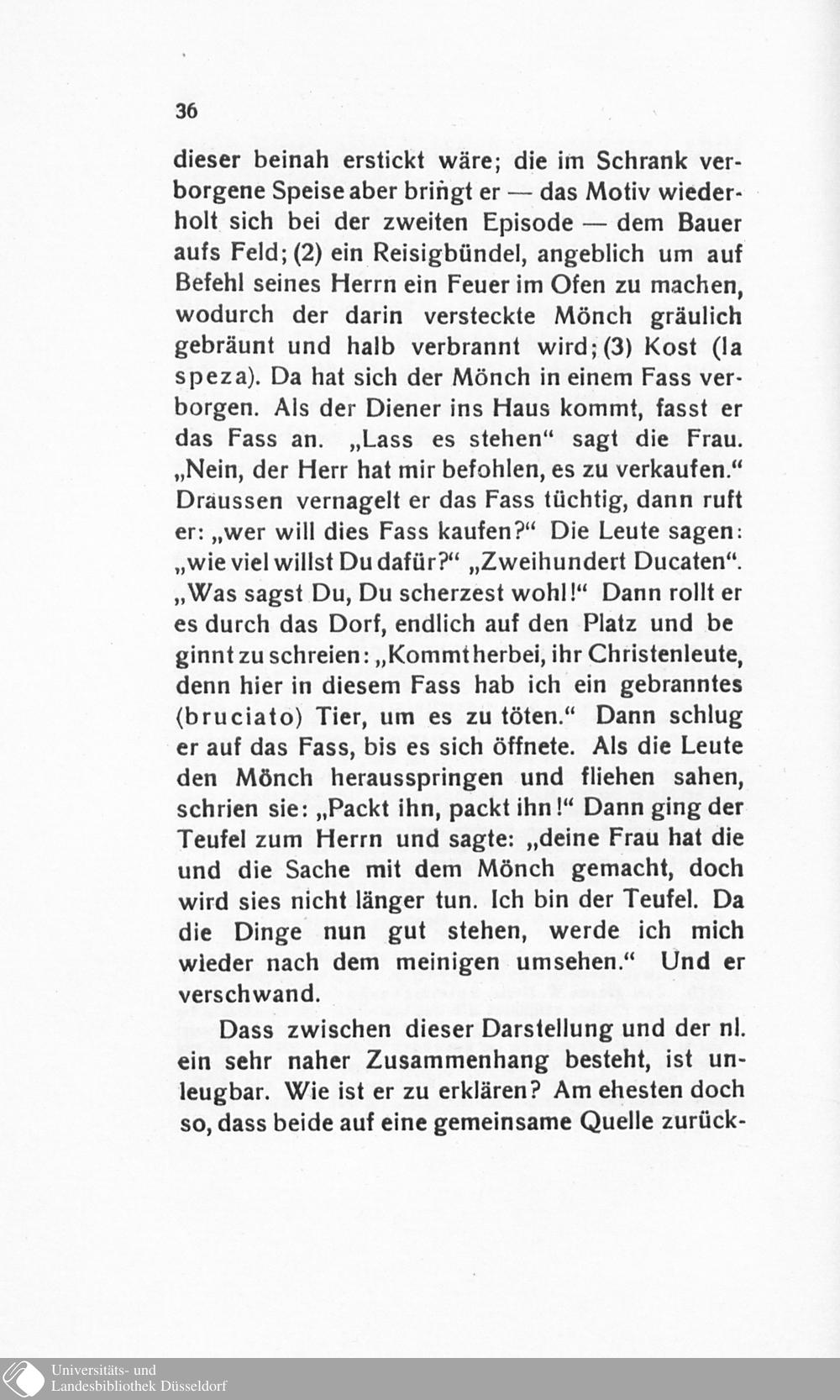 36

dieser beinah erstickt wäre; die im Schrank verborgene Speise aber bringt er — das Motiv wiederholt sich bei der zweiten Episode — dem Bauer aufs Feld; (2) ein Reisigbündel, angeblich um auf Befehl seines Herrn ein Feuer im Ofen zu machen, wodurch der darin versteckte Mönch gräulich gebräunt und halb verbrannt wird; (3) Kost (la speza). Da hat sich der Mönch in einem Fass verborgen. Als der Diener ins Haus kommt, fasst er das Fass an. „Lass es stehen“ sagt die Frau. „Nein, der Herr hat mir befohlen, es zu verkaufen.“ Draussen vernagelt er das Fass tüchtig, dann ruft er: „wer will dies Fass kaufen?“ Die Leute sagen: „wie viel willst Du dafür?“ „Zweihundert Ducaten“. „Was sagst Du, Du scherzest wohl!“ Dann rollt er es durch das Dorf, endlich auf den Platz und be ginnt zu schreien: „Kommt herbei, ihr Christenleute, denn hier in diesem Fass hab ich ein gebranntes (bruciato) Tier, um es zu töten.“ Dann schlug er auf das Fass, bis es sich öffnete. Als die Leute den Mönch herausspringen und fliehen sahen, schrien sie: „Packt ihn, packt ihn!“ Dann ging der Teufel zum Herrn und sagte: „deine Frau hat die und die Sache mit dem Mönch gemacht, doch wird sies nicht länger tun. Ich bin der Teufel. Da die Dinge nun gut stehen, werde ich mich wieder nach dem meinigen umsehen.“ Und er verschwand.

Dass zwischen dieser Darstellung und der nl. ein sehr naher Zusammenhang besteht, ist unleugbar. Wie ist er zu erklären? Am ehesten doch so, dass beide auf eine gemeinsame Quelle zurück-

Universitäts- und
Landesbibliothek Düsseldorf